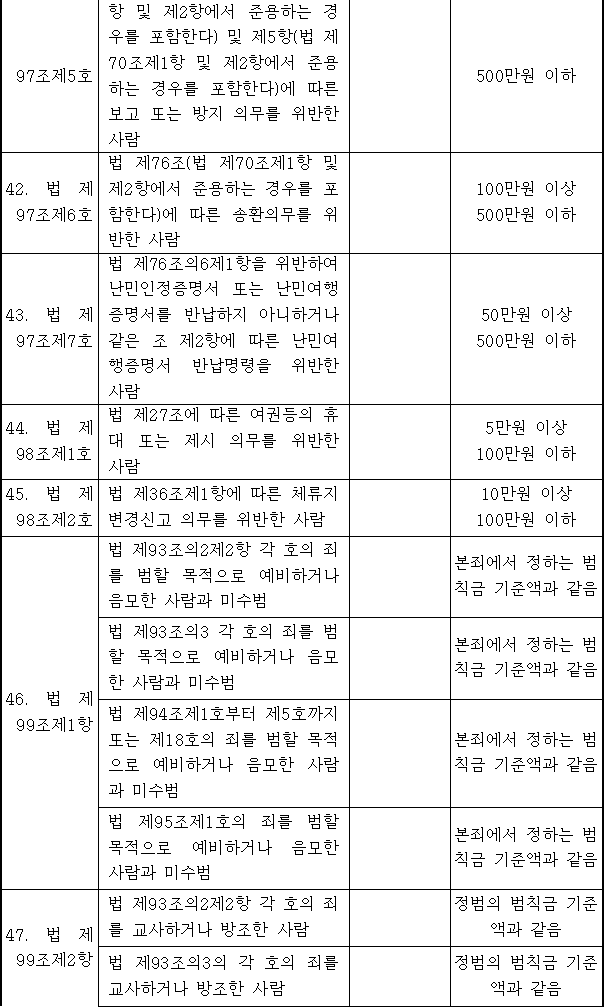 |  |  |  |  |
|---|---|---|---|
| 97조제5호 | 항 및 제2항에서 준용하는 경우를 포함한다) 및 제5항(법 제70조제1항 및 제2항에서 준용하는 경우를 포함한다)에 따른 보고 또는 방지 의무를 위반한 사람 |  | 500만원 이하 |
| 42. 법 제97조제6호 | 법 제76조(법 제70조제1항 및 제2항에서 준용하는 경우를 포함한다)에 따른 송환의무를 위반한 사람 |  | 100만원 이상 500만원 이하 |
| 43. 법 제97조제7호 | 법 제76조의6제1항을 위반하여 난민인정증명서 또는 난민여행증명서를 반납하지 아니하거나 같은 조 제2항에 따른 난민여행증명서 반납명령을 위반한 사람 |  | 50만원 이상 500만원 이하 |
| 44. 법 제98조제1호 | 법 제27조에 따른 여권등의 휴대 또는 제시 의무를 위반한 사람 |  | 5만원 이상 100만원 이하 |
| 45. 법 제98조제2호 | 법 제36조제1항에 따른 체류지 변경신고 의무를 위반한 사람 |  | 10만원 이상 100만원 이하 |
| 46. 법 제99조제1항 | 법 제93조의2제2항 각 호의 죄를 범할 목적으로 예비하거나 음모한 사람과 미수범 |  | 본죄에서 정하는 범칙금 기준액과 같음 |
|  | 법 제93조의3 각 호의 죄를 범할 목적으로 예비하거나 음모한 사람과 미수범 |  | 본죄에서 정하는 범칙금 기준액과 같음 |
|  | 법 제94조제1호부터 제5호까지 또는 제18호의 죄를 범할 목적으로 예비하거나 음모한 사람과 미수범 |  | 본죄에서 정하는 범칙금 기준액과 같음 |
|  | 법 제95조제1호의 죄를 범할 목적으로 예비하거나 음모한 사람과 미수범 |  | 본죄에서 정하는 범칙금 기준액과 같음 |
| 47. 법 제99조제2항 | 법 제93조의2제2항 각 호의 죄를 교사하거나 방조한 사람 |  | 정범의 범칙금 기준액과 같음 |
|  | 법 제93조의3의 각 호의 죄를 교사하거나 방조한 사람 |  | 정범의 범칙금 기준액과 같음 |